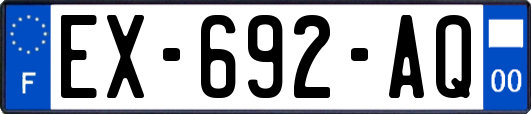 F
EX-692-AQ
00